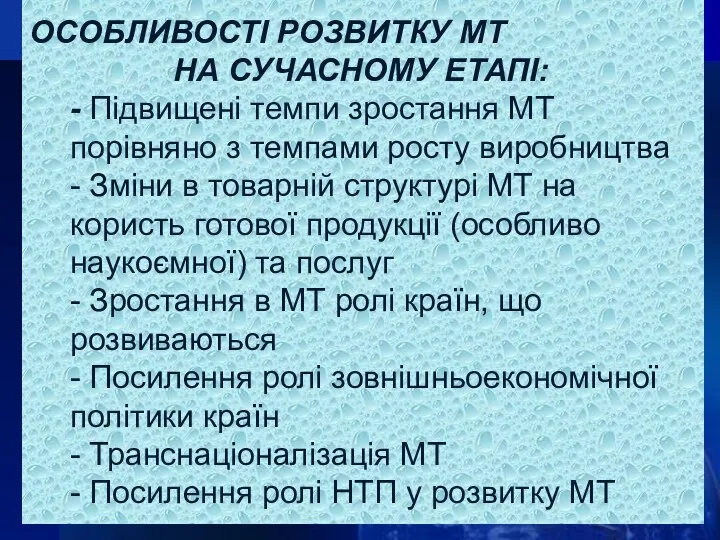 ОСОБЛИВОСТІ РОЗВИТКУ МТ
НА СУЧАСНОМУ ЕТАПІ:

- Підвищені темпи зростання МТ порівняно з темпами росту виробництва
- Зміни в товарній структурі МТ на користь готової продукції (особливо наукоємної) та послуг
- Зростання в МТ ролі країн, що розвиваються
- Посилення ролі зовнішньоекономічної політики країн
- Транснаціоналізація МТ
- Посилення ролі НТП у розвитку МТ